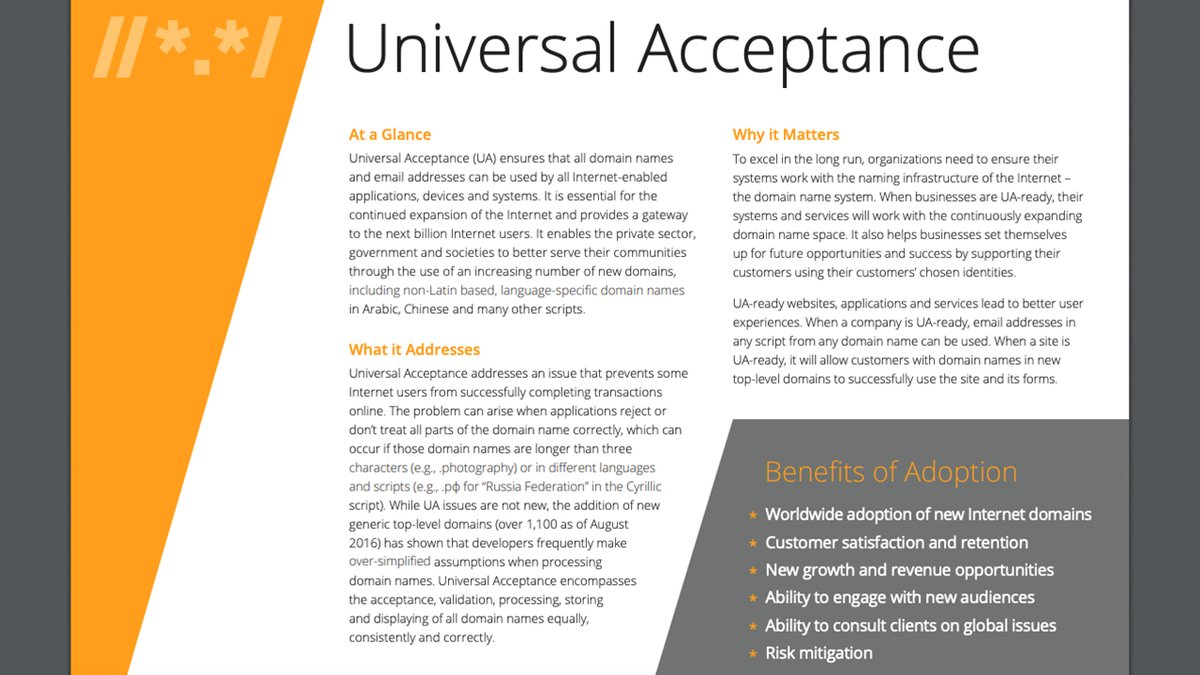 //*.*/

Universal Acceptance

At a Glance

Universal Acceptance (UA) ensures that all domain names and email addresses can be used by all Internet-enabled applications, devices and systems. It is essential for the continued expansion of the Internet and provides a gateway to the next billion Internet users. It enables the private sector, government and societies to better serve their communities through the use of an increasing number of new domains, including non-Latin based, language-specific domain names in Arabic, Chinese and many other scripts.

What it Addresses

Universal Acceptance addresses an issue that prevents some Internet users from successfully completing transactions online. The problem can arise when applications reject or don't treat all parts of the domain name correctly, which can occur if those domain names are longer than three characters (e.g., .photography) or in different languages and scripts (e.g., .рф for "Russia Federation" in the Cyrillic script). While UA issues are not new, the addition of new generic top-level domains (over 1,100 as of August 2016) has shown that developers frequently make over-simplified assumptions when processing domain names. Universal Acceptance encompasses the acceptance, validation, processing, storing and displaying of all domain names equally, consistently and correctly.

Why it Matters

To excel in the long run, organizations need to ensure their systems work with the naming infrastructure of the Internet – the domain name system. When businesses are UA-ready, their systems and services will work with the continuously expanding domain name space. It also helps businesses set themselves up for future opportunities and success by supporting their customers using their customers' chosen identities.

UA-ready websites, applications and services lead to better user experiences. When a company is UA-ready, email addresses in any script from any domain name can be used. When a site is UA-ready, it will allow customers with domain names in new top-level domains to successfully use the site and its forms.

Benefits of Adoption

* Worldwide adoption of new Internet domains
* Customer satisfaction and retention
* New growth and revenue opportunities
* Ability to engage with new audiences
* Ability to consult clients on global issues
* Risk mitigation